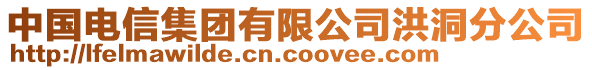 中国电信集团有限公司洪洞分公司
http://lfelmawilde.cn.coovee.com